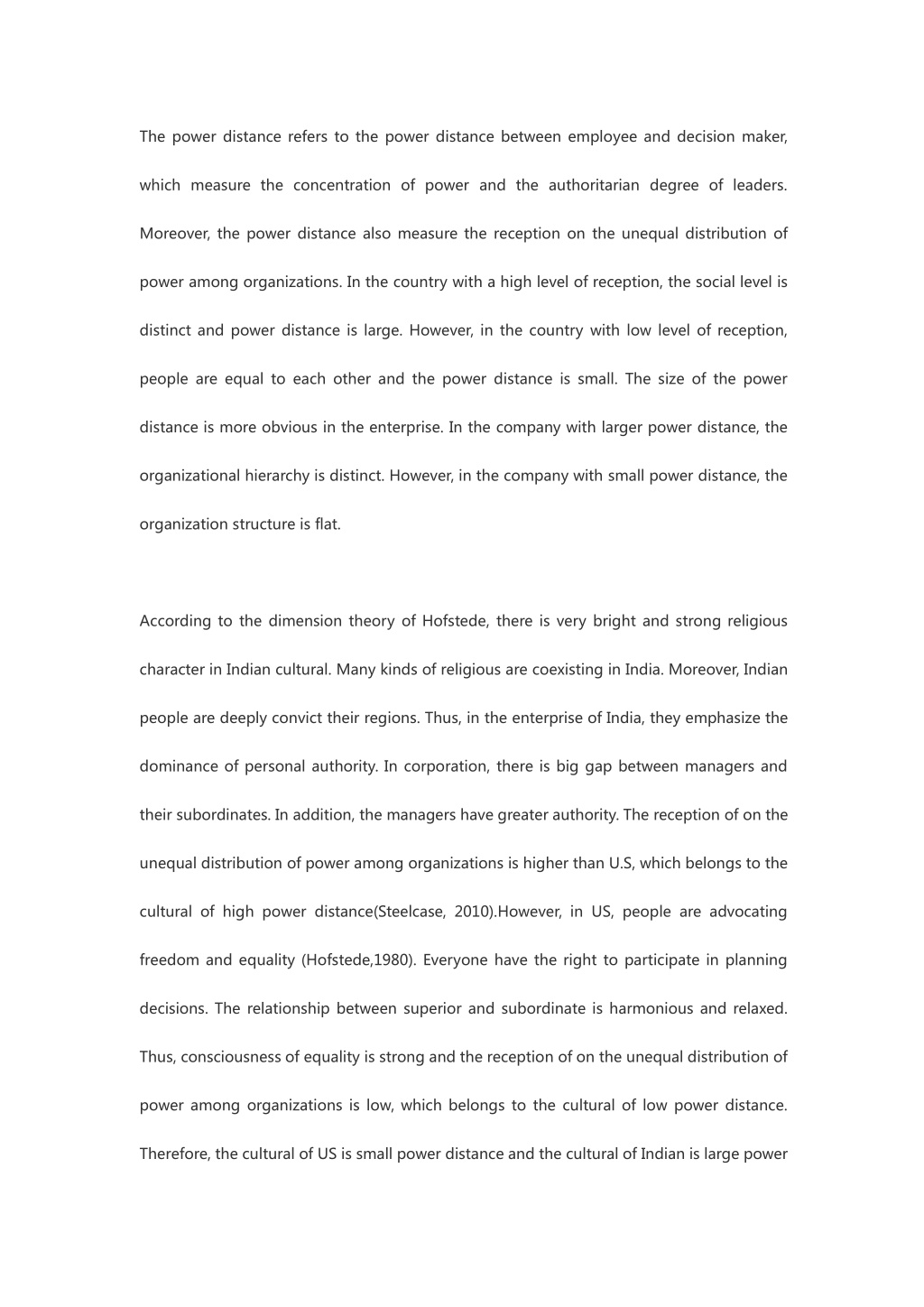 The power distance refers to the power distance between employee and decision maker, which measure the concentration of power and the authoritarian degree of leaders. Moreover, the power distance also measure the reception on the unequal distribution of power among organizations. In the country with a high level of reception, the social level is distinct and power distance is large. However, in the country with low level of reception, people are equal to each other and the power distance is small. The size of the power distance is more obvious in the enterprise. In the company with larger power distance, the organizational hierarchy is distinct. However, in the company with small power distance, the organization structure is flat.

According to the dimension theory of Hofstede, there is very bright and strong religious character in Indian cultural. Many kinds of religious are coexisting in India. Moreover, Indian people are deeply convict their regions. Thus, in the enterprise of India, they emphasize the dominance of personal authority. In corporation, there is big gap between managers and their subordinates. In addition, the managers have greater authority. The reception of on the unequal distribution of power among organizations is higher than U.S, which belongs to the cultural of high power distance(Steelcase, 2010).However, in US, people are advocating freedom and equality (Hofstede,1980). Everyone have the right to participate in planning decisions. The relationship between superior and subordinate is harmonious and relaxed. Thus, consciousness of equality is strong and the reception of on the unequal distribution of power among organizations is low, which belongs to the cultural of low power distance. Therefore, the cultural of US is small power distance and the cultural of Indian is large power